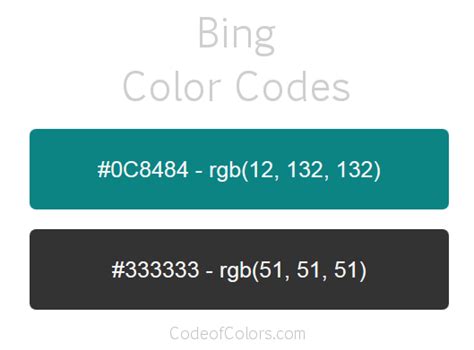 Bing
Color Codes

#0C8484 - rgb(12, 132, 132)

#333333 - rgb(51, 51, 51)

CodeofColors.com